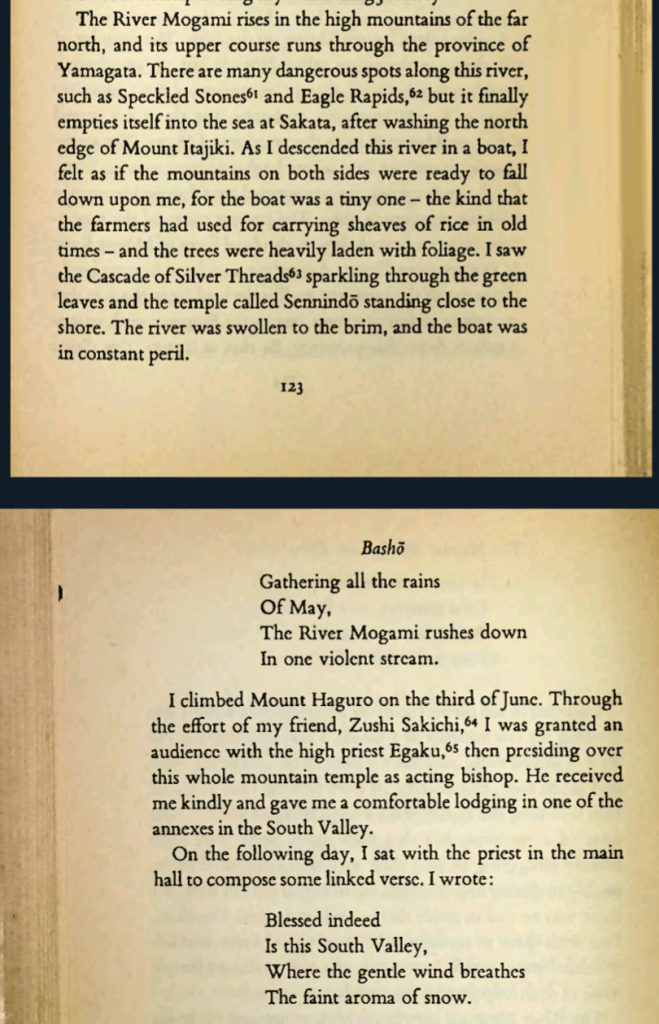 The River Mogami rises in the high mountains of the far north, and its upper course runs through the province of Yamagata. There are many dangerous spots along this river, such as Speckled Stones$^{61}$ and Eagle Rapids,$^{62}$ but it finally empties itself into the sea at Sakata, after washing the north edge of Mount Itajiki. As I descended this river in a boat, I felt as if the mountains on both sides were ready to fall down upon me, for the boat was a tiny one – the kind that the farmers had used for carrying sheaves of rice in old times – and the trees were heavily laden with foliage. I saw the Cascade of Silver Threads$^{63}$ sparkling through the green leaves and the temple called Sennindō standing close to the shore. The river was swollen to the brim, and the boat was in constant peril.

123

Bashō

Gathering all the rains
Of May,
The River Mogami rushes down
In one violent stream.

I climbed Mount Haguro on the third of June. Through the effort of my friend, Zushi Sakichi,$^{64}$ I was granted an audience with the high priest Egaku,$^{65}$ then presiding over this whole mountain temple as acting bishop. He received me kindly and gave me a comfortable lodging in one of the annexes in the South Valley.

On the following day, I sat with the priest in the main hall to compose some linked verse. I wrote:

Blessed indeed
Is this South Valley,
Where the gentle wind breathes
The faint aroma of snow.